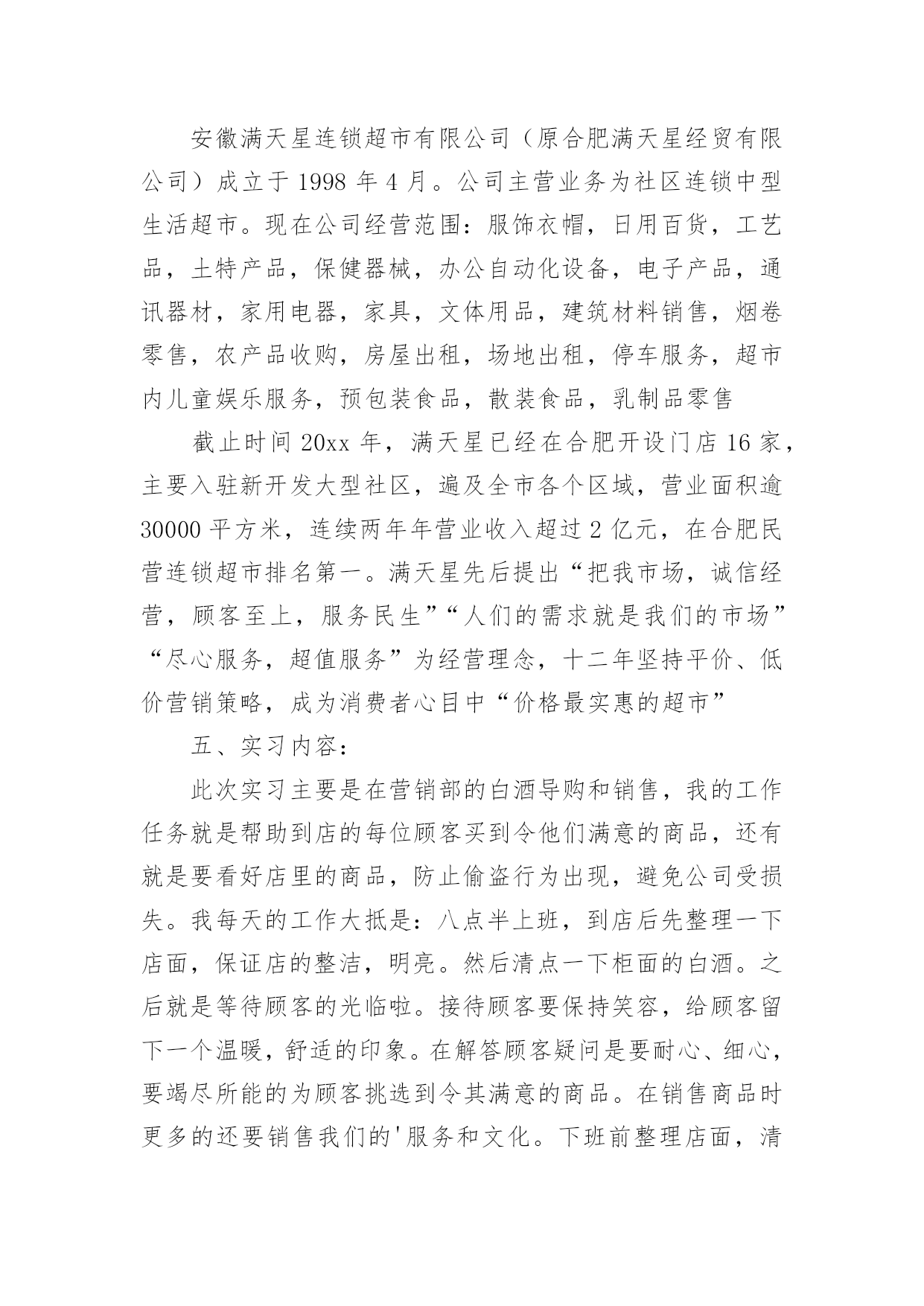 安徽满天星连锁超市有限公司（原合肥满天星经贸有限公司）成立于 1998 年 4 月。公司主营业务为社区连锁中型生活超市。现在公司经营范围：服饰衣帽，日用百货，工艺品，土特产品，保健器械，办公自动化设备，电子产品，通讯器材，家用电器，家具，文体用品，建筑材料销售，烟卷零售，农产品收购，房屋出租，场地出租，停车服务，超市内儿童娱乐服务，预包装食品，散装食品，乳制品零售

截止时间 20xx 年，满天星已经在合肥开设门店 16 家，主要入驻新开发大型社区，遍及全市各个区域，营业面积逾 30000 平方米，连续两年年营业收入超过 2 亿元，在合肥民营连锁超市排名第一。满天星先后提出“把我市场，诚信经营，顾客至上，服务民生”“人们的需求就是我们的市场”“尽心服务，超值服务”为经营理念，十二年坚持平价、低价营销策略，成为消费者心目中“价格最实惠的超市”

五、实习内容：

此次实习主要是在营销部的白酒导购和销售，我的工作任务就是帮助到店的每位顾客买到令他们满意的商品，还有就是要看好店里的商品，防止偷盗行为出现，避免公司受损失。我每天的工作大抵是：八点半上班，到店后先整理一下店面，保证店的整洁，明亮。然后清点一下柜面的白酒。之后就是等待顾客的光临啦。接待顾客要保持笑容，给顾客留下一个温暖，舒适的印象。在解答顾客疑问是要耐心、细心，要竭尽所能的为顾客挑选到令其满意的商品。在销售商品时更多的还要销售我们的'服务和文化。下班前整理店面，清